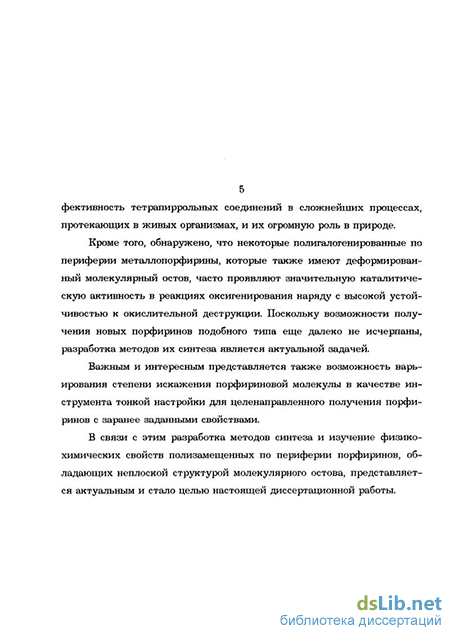 5

фективность тетрапиррольных соединений в сложнейших процессах, протекающих в живых организмах, и их огромную роль в природе.

Кроме того, обнаружено, что некоторые полигалогенированные по периферии металлопорфирины, которые также имеют деформированный молекулярный остов, часто проявляют значительную каталитическую активность в реакциях оксигенирования наряду с высокой устойчивостью к окислительной деструкции. Поскольку возможности получения новых порфиринов подобного типа еще далеко не исчерпаны, разработка методов их синтеза является актуальной задачей.

Важным и интересным представляется также возможность варьирования степени искажения порфириновой молекулы в качестве инструмента тонкой настройки для целенаправленного получения порфиринов с заранее заданными свойствами.

В связи с этим разработка методов синтеза и изучение физико-химических свойств полизамещенных по периферии порфиринов, обладающих неплоской структурой молекулярного остова, представляется актуальным и стало целью настоящей диссертационной работы.

dsLib.net
библиотека диссертаций